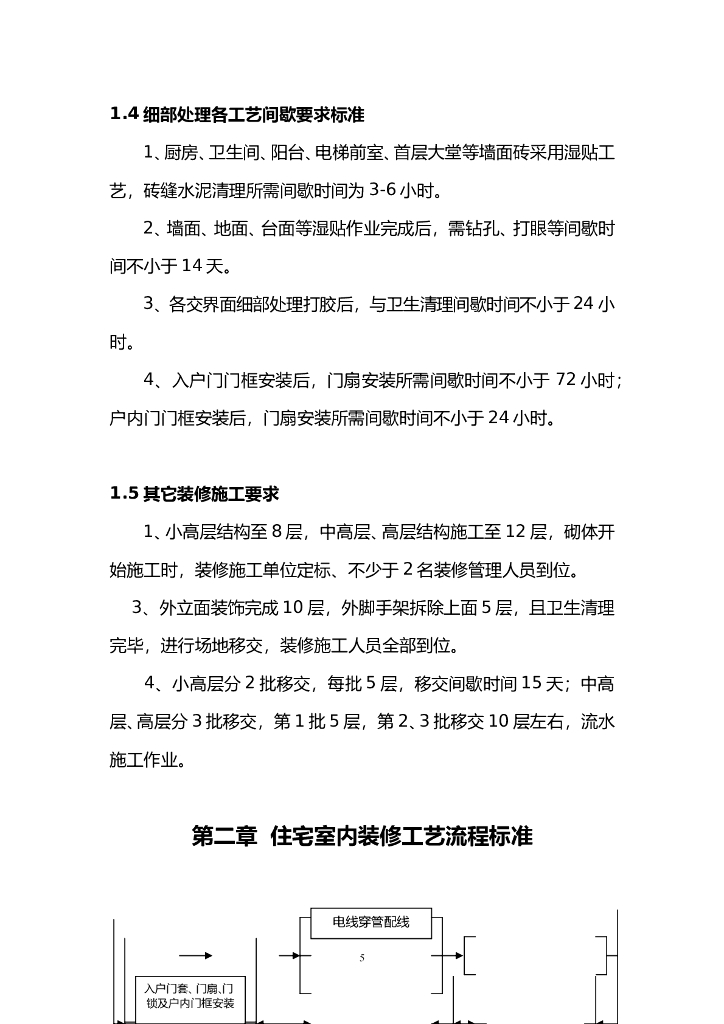 1.4 细部处理各工艺间歇要求标准

1、厨房、卫生间、阳台、电梯前室、首层大堂等墙面砖采用湿贴工艺，砖缝水泥清理所需间歇时间为 3-6 小时。

2、墙面、地面、台面等湿贴作业完成后，需钻孔、打眼等间歇时间不小于 14 天。

3、各交界面细部处理打胶后，与卫生清理间歇时间不小于 24 小时。

4、入户门门框安装后，门扇安装所需间歇时间不小于 72 小时；户内门门框安装后，门扇安装所需间歇时间不小于 24 小时。

1.5 其它装修施工要求

1、小高层结构至 8 层，中高层、高层结构施工至 12 层，砌体开始施工时，装修施工单位定标、不少于 2 名装修管理人员到位。

3、外立面装饰完成 10 层，外脚手架拆除上面 5 层，且卫生清理完毕，进行场地移交，装修施工人员全部到位。

4、小高层分 2 批移交，每批 5 层，移交间歇时间 15 天；中高层、高层分 3 批移交，第 1 批 5 层，第 2、3 批移交 10 层左右，流水施工作业。

第二章 住宅室内装修工艺流程标准

电线穿管配线

5

入户门套、门扇、门锁及户内门框安装